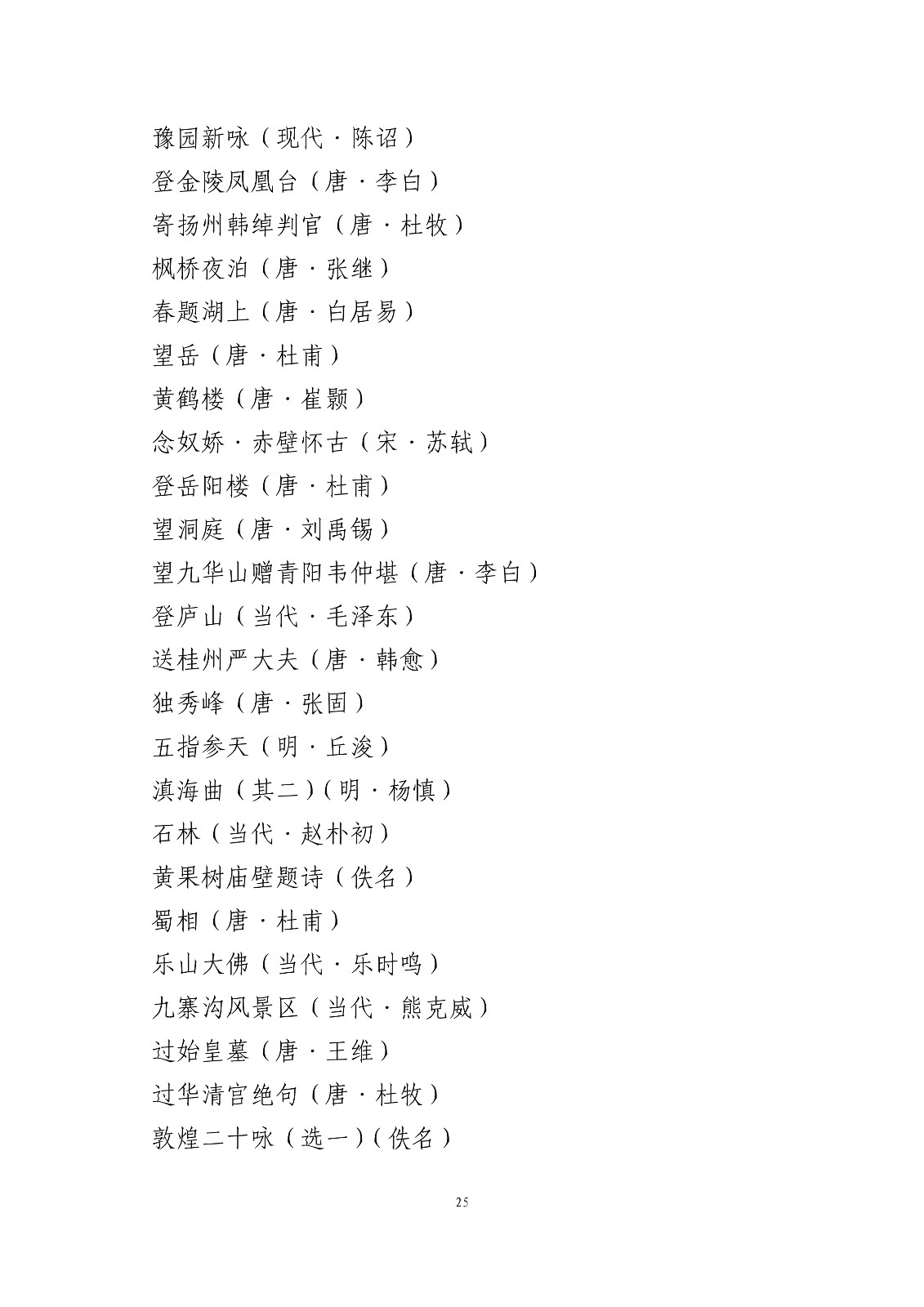 豫园新咏（现代·陈诏）

登金陵凤凰台（唐·李白）

寄扬州韩绰判官（唐·杜牧）

枫桥夜泊（唐·张继）

春题湖上（唐·白居易）

望岳（唐·杜甫）

黄鹤楼（唐·崔颢）

念奴娇·赤壁怀古（宋·苏轼）

登岳阳楼（唐·杜甫）

望洞庭（唐·刘禹锡）

望九华山赠青阳韦仲堪（唐·李白）

登庐山（当代·毛泽东）

送桂州严大夫（唐·韩愈）

独秀峰（唐·张固）

五指参天（明·丘浚）

滇海曲（其二）（明·杨慎）

石林（当代·赵朴初）

黄果树庙壁题诗（佚名）

蜀相（唐·杜甫）

乐山大佛（当代·乐时鸣）

九寨沟风景区（当代·熊克威）

过始皇墓（唐·王维）

过华清宫绝句（唐·杜牧）

敦煌二十咏（选一）（佚名）

25